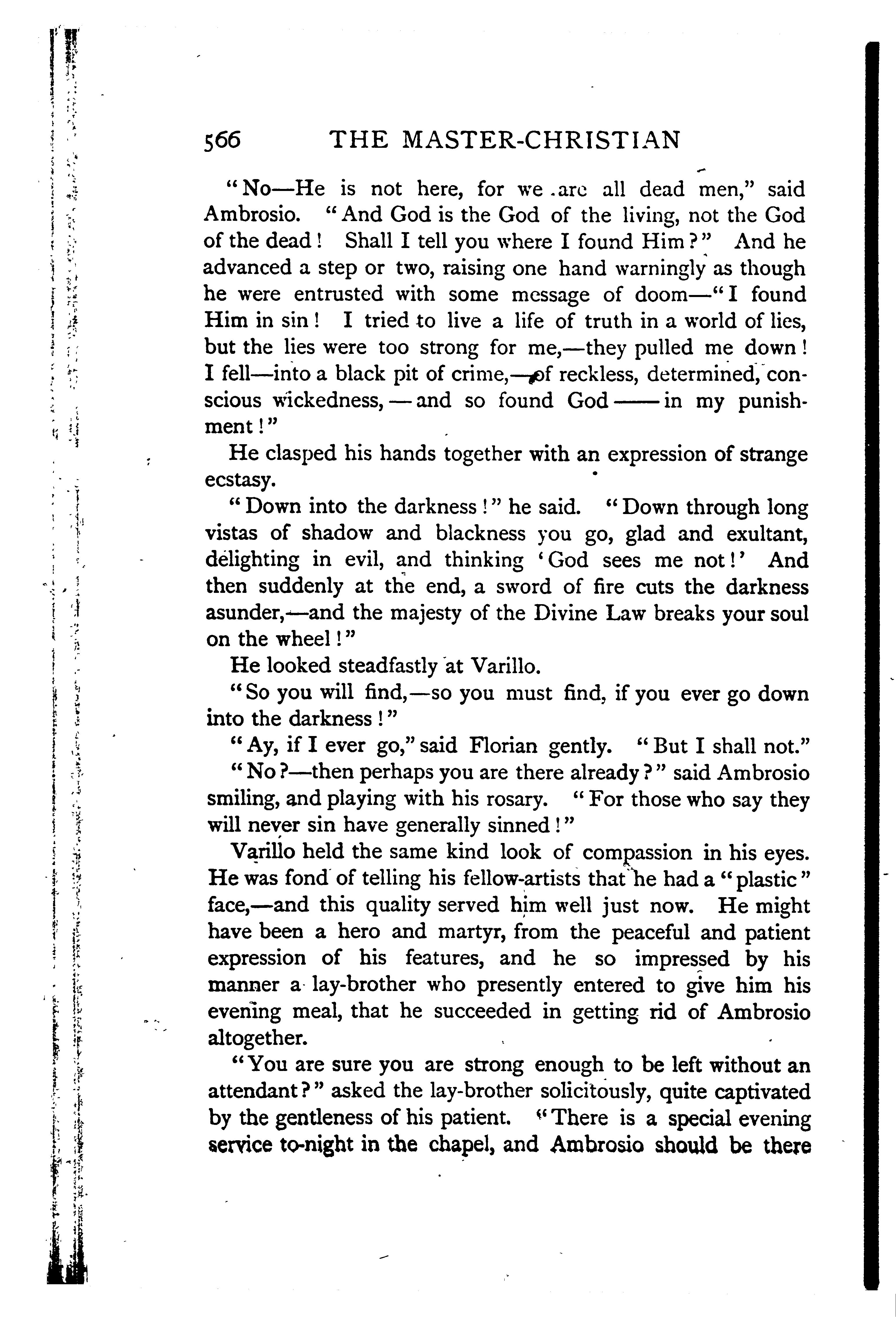 566 THE MASTER-CHRISTIAN

"No—He is not here, for we are all dead men," said Ambrosio. "And God is the God of the living, not the God of the dead! Shall I tell you where I found Him?" And he advanced a step or two, raising one hand warningly as though he were entrusted with some message of doom—"I found Him in sin! I tried to live a life of truth in a world of lies, but the lies were too strong for me,—they pulled me down! I fell—into a black pit of crime,—of reckless, determined, conscious wickedness,—and so found God——in my punishment!"

He clasped his hands together with an expression of strange ecstasy.

"Down into the darkness!" he said. "Down through long vistas of shadow and blackness you go, glad and exultant, delighting in evil, and thinking 'God sees me not!' And then suddenly at the end, a sword of fire cuts the darkness asunder,—and the majesty of the Divine Law breaks your soul on the wheel!"

He looked steadfastly at Varillo.

"So you will find,—so you must find, if you ever go down into the darkness!"

"Ay, if I ever go," said Florian gently. "But I shall not."

"No?—then perhaps you are there already?" said Ambrosio smiling, and playing with his rosary. "For those who say they will never sin have generally sinned!"

Varillo held the same kind look of compassion in his eyes. He was fond of telling his fellow-artists that he had a "plastic" face,—and this quality served him well just now. He might have been a hero and martyr, from the peaceful and patient expression of his features, and he so impressed by his manner a lay-brother who presently entered to give him his evening meal, that he succeeded in getting rid of Ambrosio altogether.

"You are sure you are strong enough to be left without an attendant?" asked the lay-brother solicitously, quite captivated by the gentleness of his patient. "There is a special evening service to-night in the chapel, and Ambrosio should be there